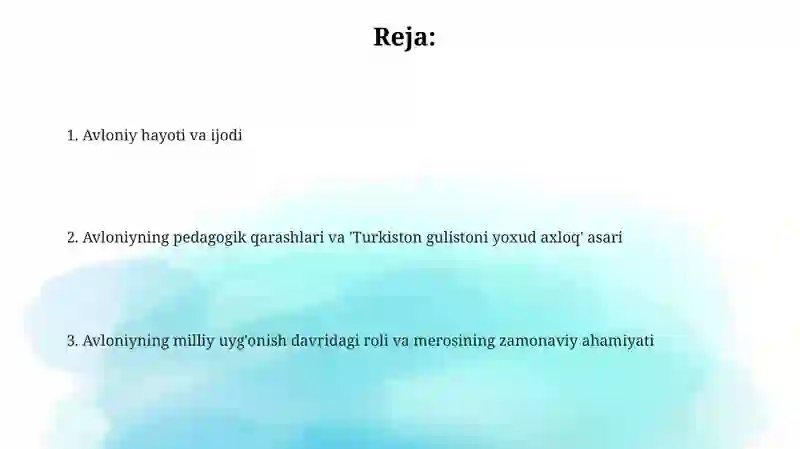 Reja:

1. Avloniy hayoti va ijodi

2. Avloniyning pedagogik qarashlari va 'Turkiston gulistoni yoxud axloq' asari

3. Avloniyning milliy uyg'onish davridagi roli va merosining zamonaviy ahamiyati